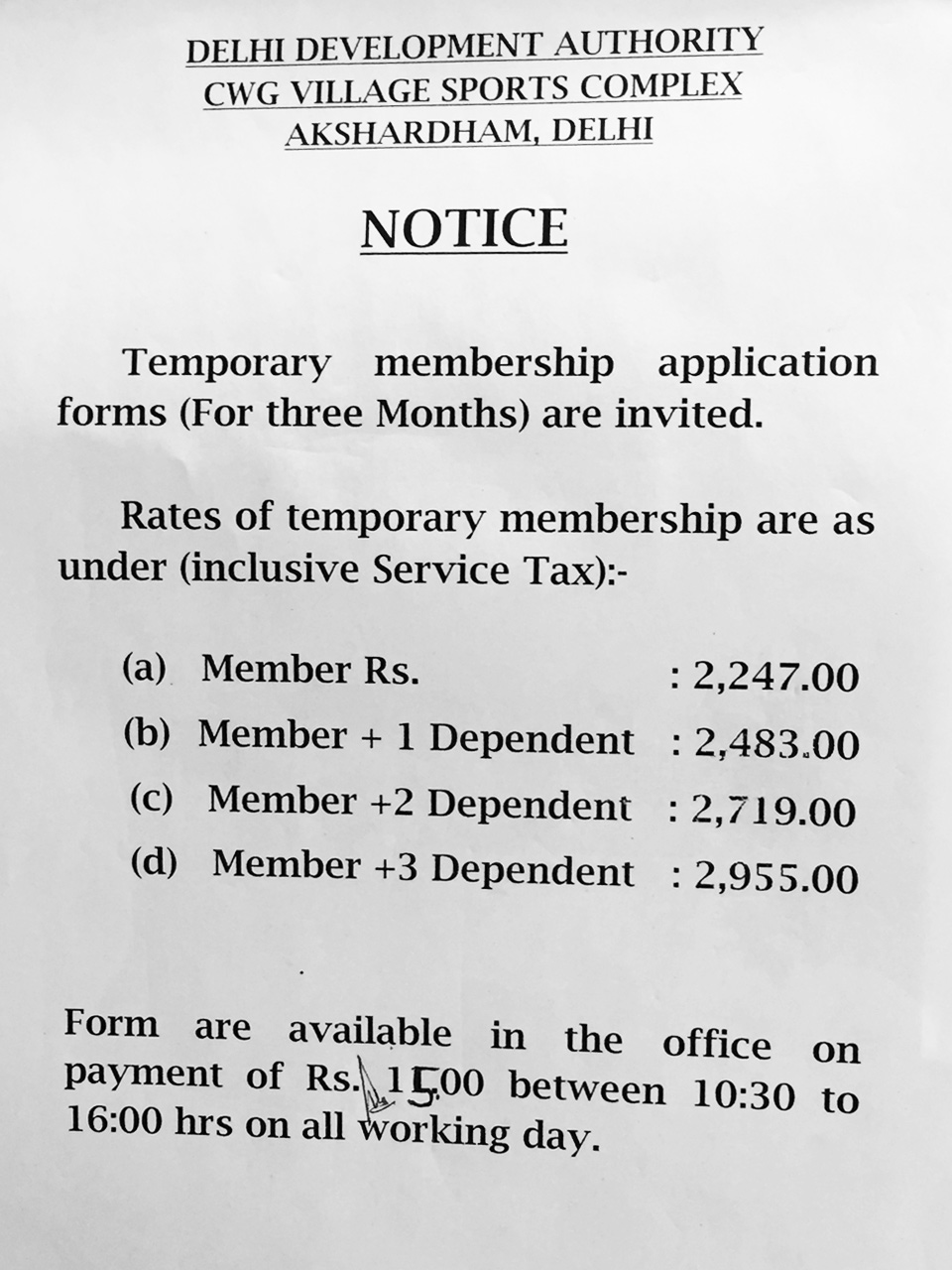 DELHI DEVELOPMENT AUTHORITY
CWG VILLAGE SPORTS COMPLEX
AKSHARDHAM, DELHI

NOTICE

Temporary membership application forms (For three Months) are invited.

Rates of temporary membership are as under (inclusive Service Tax):-

(a) Member Rs. : 2,247.00
(b) Member + 1 Dependent : 2,483.00
(c) Member +2 Dependent : 2,719.00
(d) Member +3 Dependent : 2,955.00

Form are available in the office on payment of Rs. 15.00 between 10:30 to 16:00 hrs on all working day.